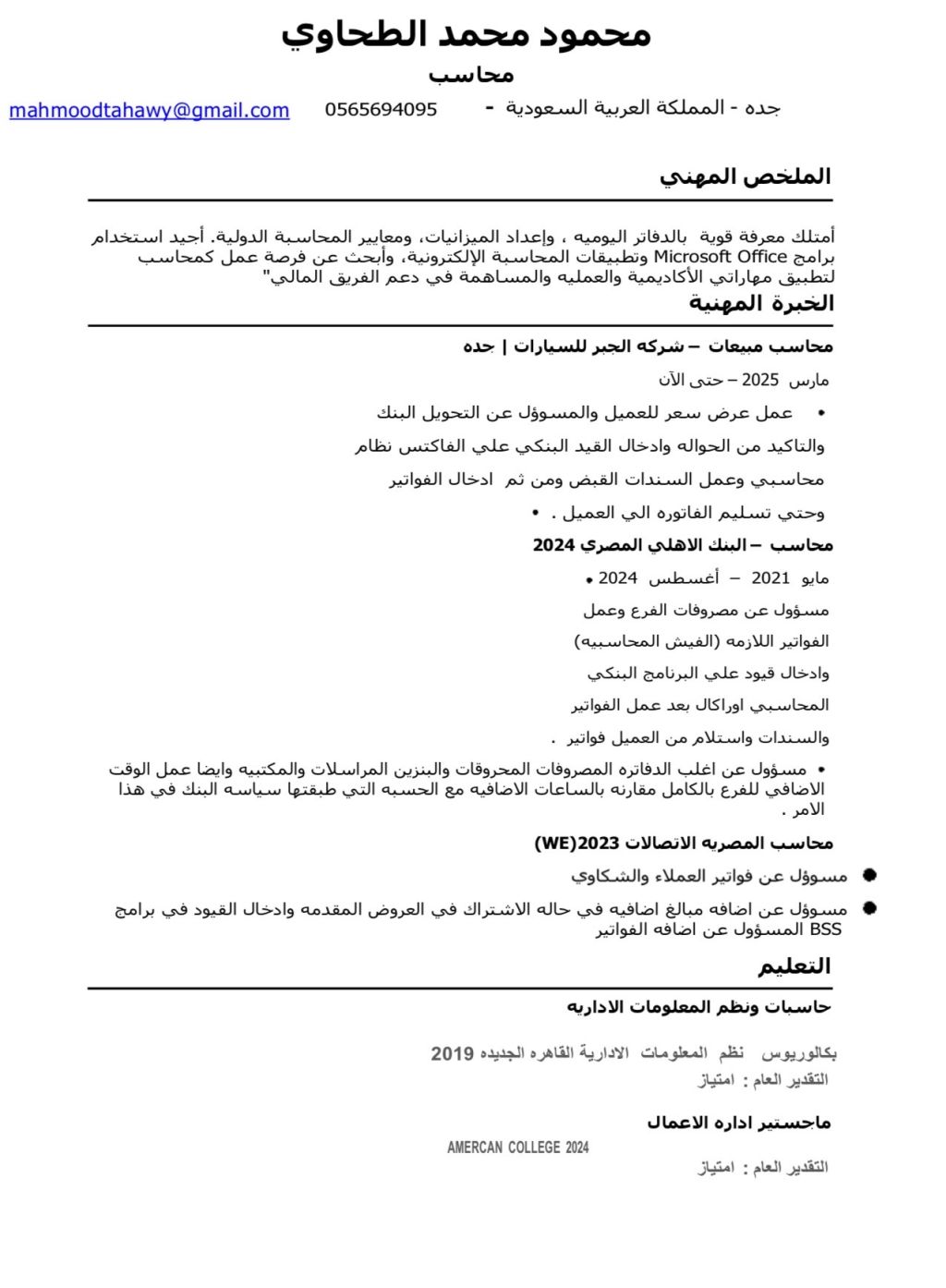 محمود محمد الطحاوي

محاسب

جده - المملكة العربية السعودية - 0565694095 mahmoodtahawy@gmail.com

الملخص المهني

أمتلك معرفة قوية بالدفاتر اليوميه ، وإعداد الميزانيات، ومعايير المحاسبة الدولية. أجيد استخدام برامج Microsoft Office وتطبيقات المحاسبة الإلكترونية، وأبحث عن فرصة عمل كمحاسب لتطبيق مهاراتي الأكاديمية والعمليه والمساهمة في دعم الفريق المالي"

الخبرة المهنية

محاسب مبيعات – شركه الجبر للسيارات | جده

مارس 2025 – حتى الآن

• عمل عرض سعر للعميل والمسوؤل عن التحويل البنك

والتاكيد من الحواله وادخال القيد البنكي علي الفاكتس نظام

محاسبي وعمل السندات القبض ومن ثم ادخال الفواتير

وحتي تسليم الفاتوره الي العميل . •

محاسب – البنك الاهلي المصري 2024

مايو 2021 – أغسطس 2024 •

مسؤول عن مصروفات الفرع وعمل

الفواتير اللازمه (الفيش المحاسبيه)

وادخال قيود علي البرنامج البنكي

المحاسبي اوراكال بعد عمل الفواتير

والسندات واستلام من العميل فواتير .

• مسؤول عن اغلب الدفاتره المصروفات المحروقات والبنزين المراسلات والمكتبيه وايضا عمل الوقت الاضافي للفرع بالكامل مقارنه بالساعات الاضافيه مع الحسبه التي طبقتها سياسه البنك في هذا الامر .

محاسب المصريه الاتصالات 2023(WE)

● مسوؤل عن فواتير العملاء والشكاوي

● مسوؤل عن اضافه مبالغ اضافيه في حاله الاشتراك في العروض المقدمه وادخال القيود في برامج BSS المسؤول عن اضافه الفواتير

التعليم

حاسبات ونظم المعلومات الاداريه

بكالوريوس نظم المعلومات الادارية القاهره الجديده 2019

التقدير العام : امتياز

ماجستير اداره الاعمال

AMERCAN COLLEGE 2024

التقدير العام : امتياز